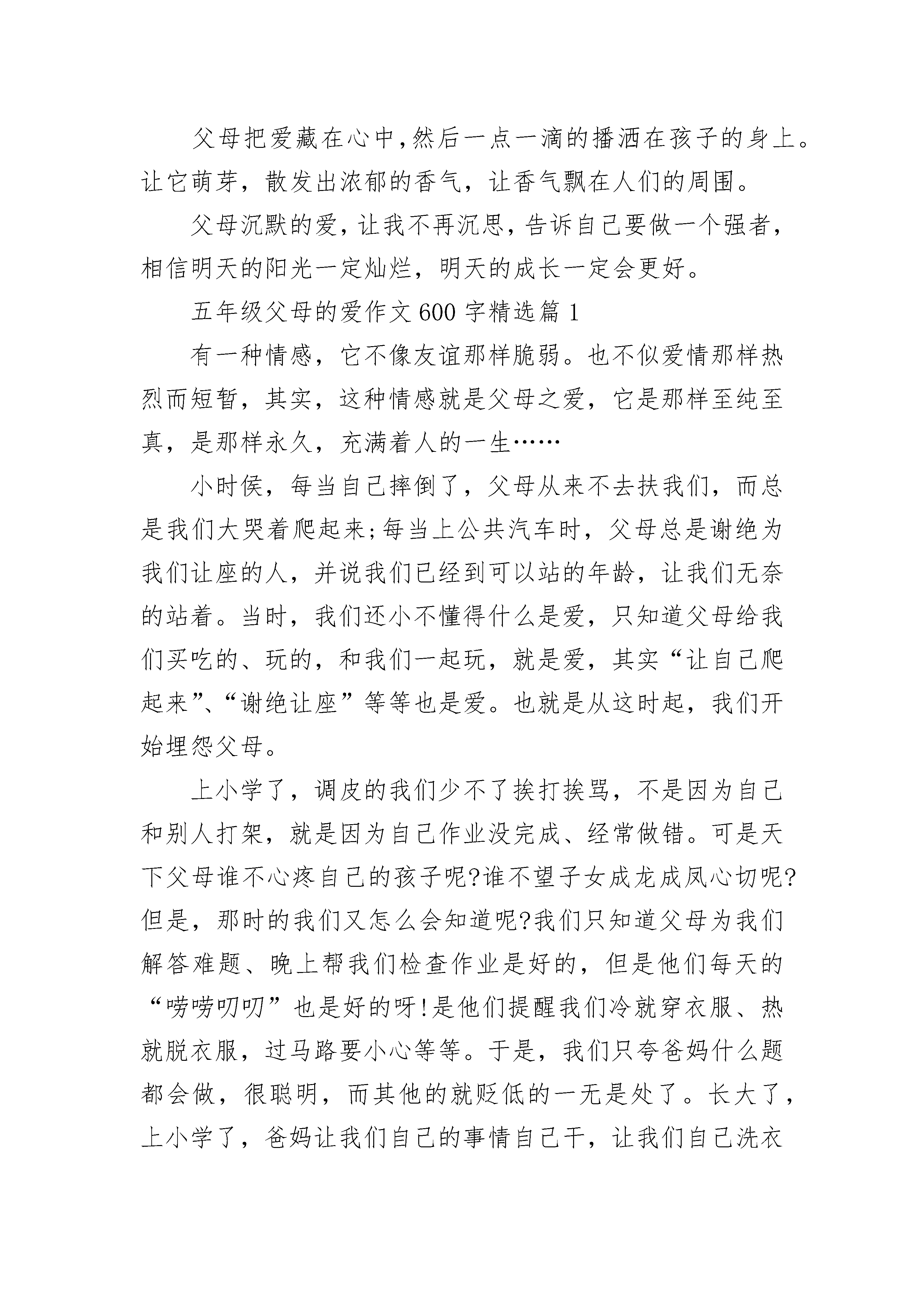 父母把爱藏在心中，然后一点一滴的播洒在孩子的身上。让它萌芽，散发出浓郁的香气，让香气飘在人们的周围。

父母沉默的爱，让我不再沉思，告诉自己要做一个强者，相信明天的阳光一定灿烂，明天的成长一定会更好。

五年级父母的爱作文600字精选篇1

有一种情感，它不像友谊那样脆弱。也不似爱情那样热烈而短暂，其实，这种情感就是父母之爱，它是那样至纯至真，是那样永久，充满着人的一生……

小时侯，每当自己摔倒了，父母从来不去扶我们，而总是我们大哭着爬起来;每当上公共汽车时，父母总是谢绝为我们让座的人，并说我们已经到可以站的年龄，让我们无奈的站着。当时，我们还小不懂得什么是爱，只知道父母给我们买吃的、玩的，和我们一起玩，就是爱，其实“让自己爬起来”、“谢绝让座”等等也是爱。也就是从这时起，我们开始埋怨父母。

上小学了，调皮的我们少不了挨打挨骂，不是因为自己和别人打架，就是因为自己作业没完成、经常做错。可是天下父母谁不心疼自己的孩子呢?谁不望子女成龙成凤心切呢?但是，那时的我们又怎么会知道呢?我们只知道父母为我们解答难题、晚上帮我们检查作业是好的，但是他们每天的“唠唠叨叨”也是好的呀!是他们提醒我们冷就穿衣服、热就脱衣服，过马路要小心等等。于是，我们只夸爸妈什么题都会做，很聪明，而其他的就贬低的一无是处了。长大了，上小学了，爸妈让我们自己的事情自己干，让我们自己洗衣